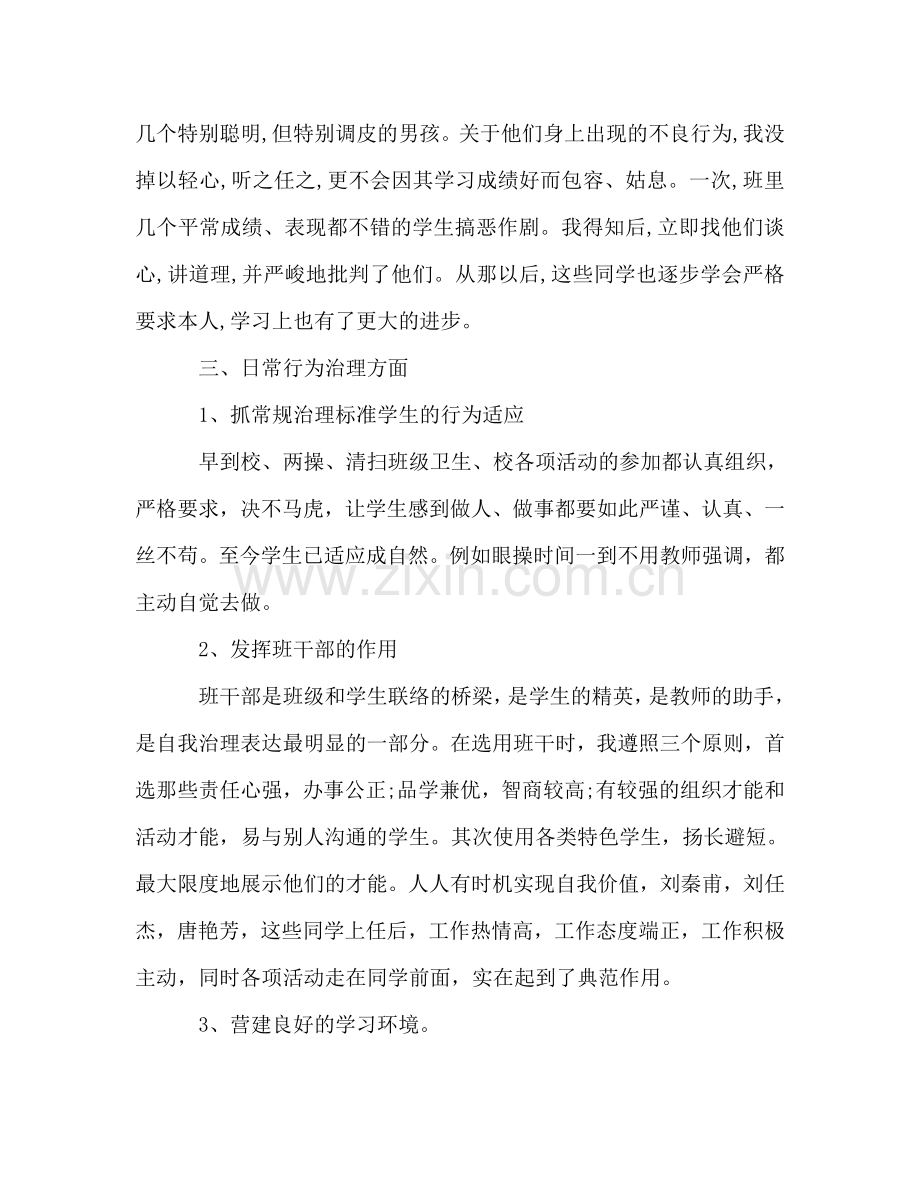 几个特别聪明,但特别调皮的男孩。关于他们身上出现的不良行为,我没掉以轻心,听之任之,更不会因其学习成绩好而包容、姑息。一次,班里几个平常成绩、表现都不错的学生搞恶作剧。我得知后,立即找他们谈心,讲道理,并严峻地批判了他们。从那以后,这些同学也逐步学会严格要求本人,学习上也有了更大的进步。

三、日常行为治理方面

1、抓常规治理标准学生的行为适应

早到校、两操、清扫班级卫生、校各项活动的参加都认真组织，严格要求，决不马虎，让学生感到做人、做事都要如此严谨、认真、一丝不苟。至今学生已适应成自然。例如眼操时间一到不用教师强调，都主动自觉去做。

2、发挥班干部的作用

班干部是班级和学生联络的桥梁，是学生的精英，是教师的助手，是自我治理表达最明显的一部分。在选用班干时，我遵照三个原则，首选那些责任心强，办事公正;品学兼优，智商较高;有较强的组织才能和活动才能，易与别人沟通的学生。其次使用各类特色学生，扬长避短。最大限度地展示他们的才能。人人有时机实现自我价值，刘秦甫，刘任杰，唐艳芳，这些同学上任后，工作热情高，工作态度端正，工作积极主动，同时各项活动走在同学前面，实在起到了典范作用。

3、营建良好的学习环境。

www.zixin.com.cn